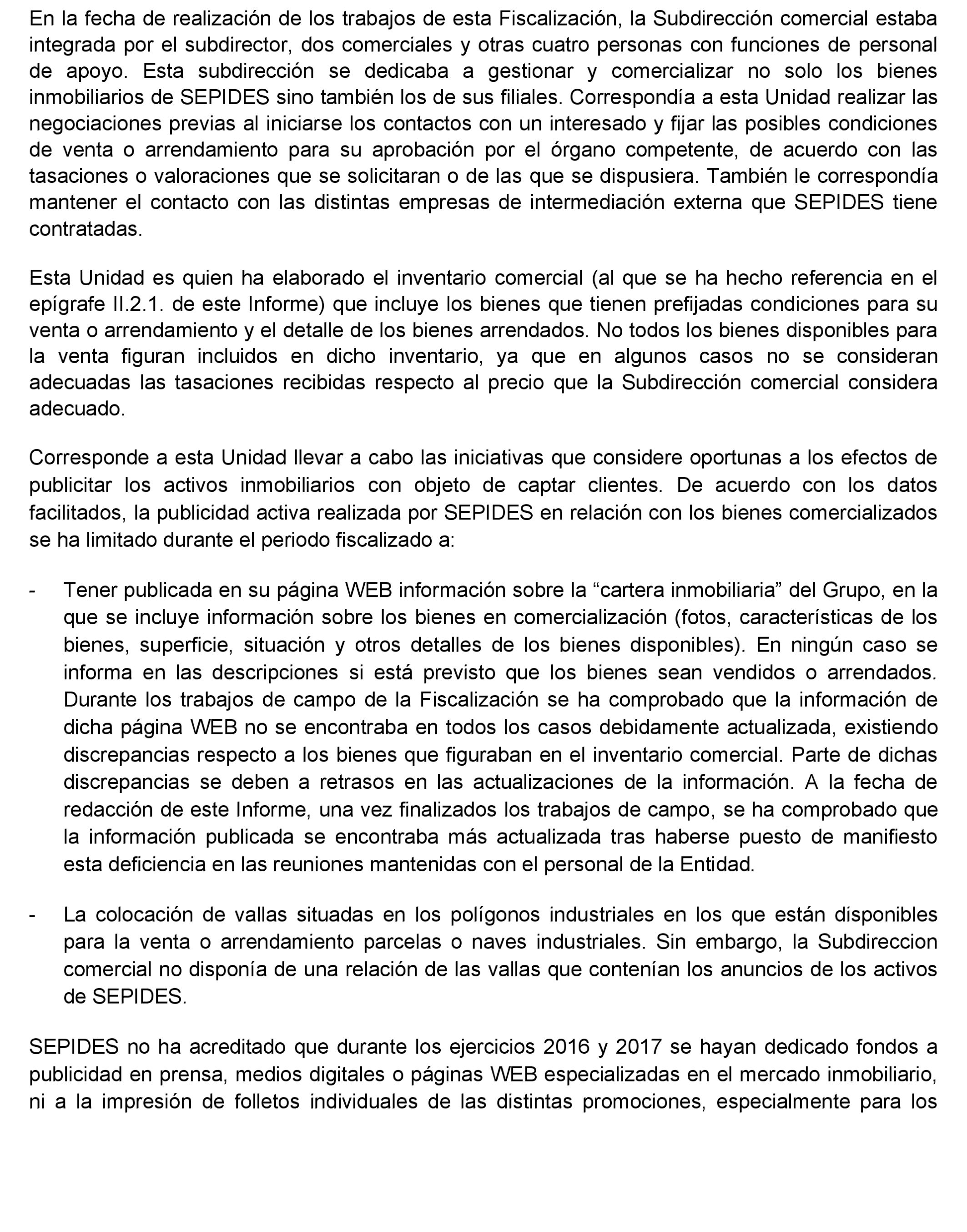 En la fecha de realización de los trabajos de esta Fiscalización, la Subdirección comercial estaba integrada por el subdirector, dos comerciales y otras cuatro personas con funciones de personal de apoyo. Esta subdirección se dedicaba a gestionar y comercializar no solo los bienes inmobiliarios de SEPIDES sino también los de sus filiales. Correspondía a esta Unidad realizar las negociaciones previas al iniciarse los contactos con un interesado y fijar las posibles condiciones de venta o arrendamiento para su aprobación por el órgano competente, de acuerdo con las tasaciones o valoraciones que se solicitaran o de las que se dispusiera. También le correspondía mantener el contacto con las distintas empresas de intermediación externa que SEPIDES tiene contratadas.

Esta Unidad es quien ha elaborado el inventario comercial (al que se ha hecho referencia en el epígrafe II.2.1. de este Informe) que incluye los bienes que tienen prefijadas condiciones para su venta o arrendamiento y el detalle de los bienes arrendados. No todos los bienes disponibles para la venta figuran incluidos en dicho inventario, ya que en algunos casos no se consideran adecuadas las tasaciones recibidas respecto al precio que la Subdirección comercial considera adecuado.

Corresponde a esta Unidad llevar a cabo las iniciativas que considere oportunas a los efectos de publicitar los activos inmobiliarios con objeto de captar clientes. De acuerdo con los datos facilitados, la publicidad activa realizada por SEPIDES en relación con los bienes comercializados se ha limitado durante el periodo fiscalizado a:

- Tener publicada en su página WEB información sobre la “cartera inmobiliaria” del Grupo, en la que se incluye información sobre los bienes en comercialización (fotos, características de los bienes, superficie, situación y otros detalles de los bienes disponibles). En ningún caso se informa en las descripciones si está previsto que los bienes sean vendidos o arrendados. Durante los trabajos de campo de la Fiscalización se ha comprobado que la información de dicha página WEB no se encontraba en todos los casos debidamente actualizada, existiendo discrepancias respecto a los bienes que figuraban en el inventario comercial. Parte de dichas discrepancias se deben a retrasos en las actualizaciones de la información. A la fecha de redacción de este Informe, una vez finalizados los trabajos de campo, se ha comprobado que la información publicada se encontraba más actualizada tras haberse puesto de manifiesto esta deficiencia en las reuniones mantenidas con el personal de la Entidad.

- La colocación de vallas situadas en los polígonos industriales en los que están disponibles para la venta o arrendamiento parcelas o naves industriales. Sin embargo, la Subdireccion comercial no disponía de una relación de las vallas que contenían los anuncios de los activos de SEPIDES.

SEPIDES no ha acreditado que durante los ejercicios 2016 y 2017 se hayan dedicado fondos a publicidad en prensa, medios digitales o páginas WEB especializadas en el mercado inmobiliario, ni a la impresión de folletos individuales de las distintas promociones, especialmente para los